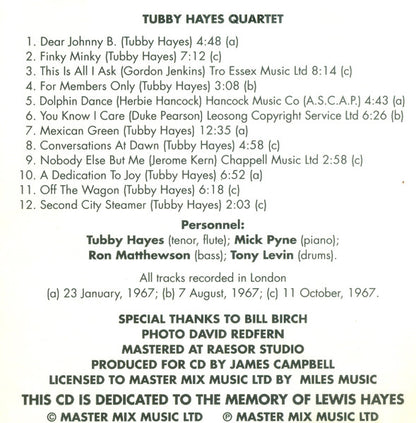 TUBBY HAYES QUARTET

1. Dear Johnny B. (Tubby Hayes) 4:48 (a)
2. Finky Minky (Tubby Hayes) 7:12 (c)
3. This Is All I Ask (Gordon Jenkins) Tro Essex Music Ltd 8:14 (c)
4. For Members Only (Tubby Hayes) 3:08 (b)
5. Dolphin Dance (Herbie Hancock) Hancock Music Co (A.S.C.A.P.) 4:43 (a)
6. You Know I Care (Duke Pearson) Leosong Copyright Service Ltd 6:26 (b)
7. Mexican Green (Tubby Hayes) 12:35 (a)
8. Conversations At Dawn (Tubby Hayes) 4:58 (c)
9. Nobody Else But Me (Jerome Kern) Chappell Music Ltd 2:58 (c)
10. A Dedication To Joy (Tubby Hayes) 6:52 (a)
11. Off The Wagon (Tubby Hayes) 6:18 (c)
12. Second City Steamer (Tubby Hayes) 2:03 (c)

Personnel:
Tubby Hayes (tenor, flute); Mick Pyne (piano); Ron Matthewson (bass); Tony Levin (drums).

All tracks recorded in London
(a) 23 January, 1967; (b) 7 August, 1967; (c) 11 October, 1967.

SPECIAL THANKS TO BILL BIRCH
PHOTO DAVID REDFERN
MASTERED AT RAESOR STUDIO
PRODUCED FOR CD BY JAMES CAMPBELL
LICENSED TO MASTER MIX MUSIC LTD BY MILES MUSIC
THIS CD IS DEDICATED TO THE MEMORY OF LEWIS HAYES
© MASTER MIX MUSIC LTD ℗ MASTER MIX MUSIC LTD